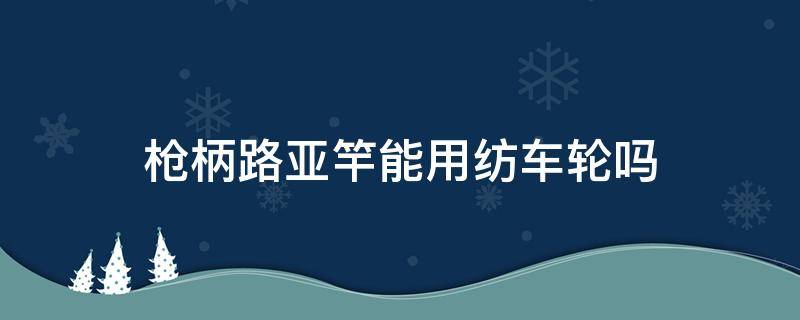 枪柄路亚竿能用纺车轮吗